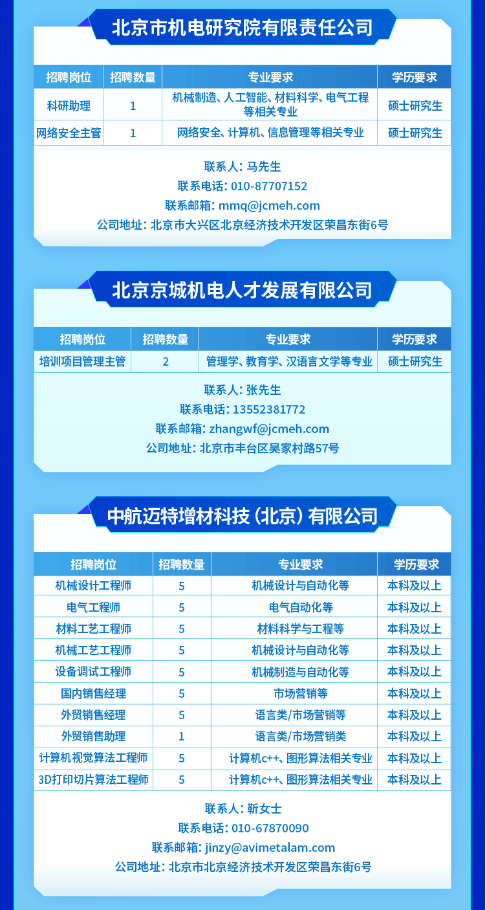 北京市机电研究院有限责任公司

| 招聘岗位 | 招聘数量 | 专业要求 | 学历要求 |
|---|---|---|---|
| 科研助理 | 1 | 机械制造、人工智能、材料科学、电气工程等相关专业 | 硕士研究生 |
| 网络安全主管 | 1 | 网络安全、计算机、信息管理等相关专业 | 硕士研究生 |

联系人：马先生
联系电话：010-87707152
联系邮箱：mmq@jcmeh.com
公司地址：北京市大兴区北京经济技术开发区荣昌东街6号

北京京城机电人才发展有限公司

| 招聘岗位 | 招聘数量 | 专业要求 | 学历要求 |
|---|---|---|---|
| 培训项目管理主管 | 2 | 管理学、教育学、汉语言文学等专业 | 硕士研究生 |

联系人：张先生
联系电话：13552381772
联系邮箱：zhangwf@jcmeh.com
公司地址：北京市丰台区吴家村路57号

中航迈特增材科技（北京）有限公司

| 招聘岗位 | 招聘数量 | 专业要求 | 学历要求 |
|---|---|---|---|
| 机械设计工程师 | 5 | 机械设计与自动化等 | 本科及以上 |
| 电气工程师 | 5 | 电气自动化等 | 本科及以上 |
| 材料工艺工程师 | 5 | 材料科学与工程等 | 本科及以上 |
| 机械工艺工程师 | 5 | 机械设计与自动化等 | 本科及以上 |
| 设备调试工程师 | 5 | 机械制造与自动化等 | 本科及以上 |
| 国内销售经理 | 5 | 市场营销等 | 本科及以上 |
| 外贸销售经理 | 5 | 语言类/市场营销等 | 本科及以上 |
| 外贸销售助理 | 1 | 语言类/市场营销类 | 本科及以上 |
| 计算机视觉算法工程师 | 5 | 计算机c++、图形算法相关专业 | 本科及以上 |
| 3D打印切片算法工程师 | 5 | 计算机c++、图形算法相关专业 | 本科及以上 |

联系人：靳女士
联系电话：010-67870090
联系邮箱：jinzy@avimetalam.com
公司地址：北京市北京经济技术开发区荣昌东街6号